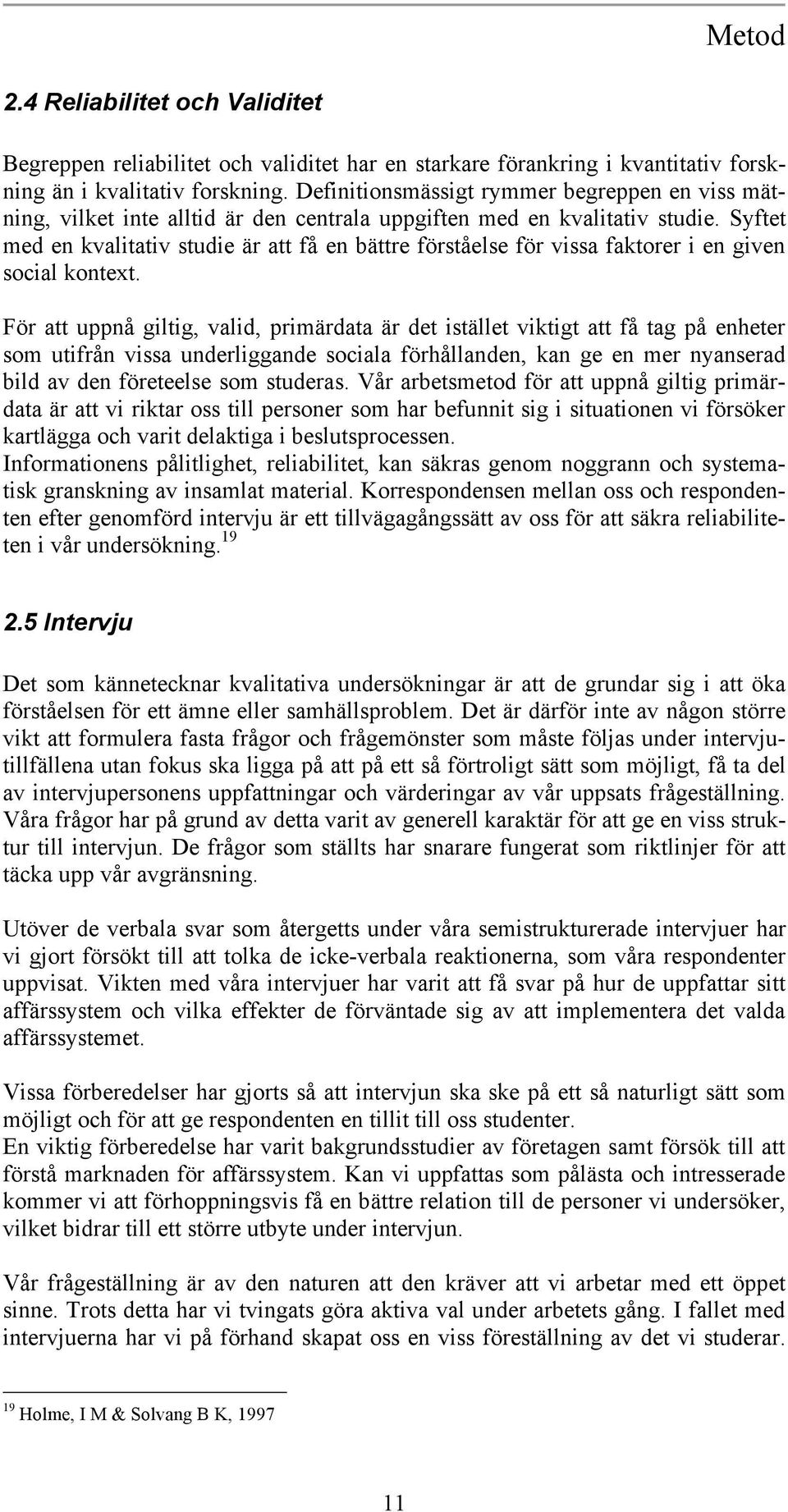 Metod

2.4 Reliabilitet och Validitet

Begreppen reliabilitet och validitet har en starkare förankring i kvantitativ forskning än i kvalitativ forskning. Definitionsmässigt rymmer begreppen en viss mätning, vilket inte alltid är den centrala uppgiften med en kvalitativ studie. Syftet med en kvalitativ studie är att få en bättre förståelse för vissa faktorer i en given social kontext.

För att uppnå giltig, valid, primärdata är det istället viktigt att få tag på enheter som utifrån vissa underliggande sociala förhållanden, kan ge en mer nyanserad bild av den företeelse som studeras. Vår arbetsmetod för att uppnå giltig primärdata är att vi riktar oss till personer som har befunnit sig i situationen vi försöker kartlägga och varit delaktiga i beslutsprocessen.
Informationens pålitlighet, reliabilitet, kan säkras genom noggrann och systematisk granskning av insamlat material. Korrespondensen mellan oss och respondenten efter genomförd intervju är ett tillvägagångssätt av oss för att säkra reliabiliteten i vår undersökning.$^{19}$

2.5 Intervju

Det som kännetecknar kvalitativa undersökningar är att de grundar sig i att öka förståelsen för ett ämne eller samhällsproblem. Det är därför inte av någon större vikt att formulera fasta frågor och frågemönster som måste följas under intervjutillfällena utan fokus ska ligga på att på ett så förtroligt sätt som möjligt, få ta del av intervjupersonens uppfattningar och värderingar av vår uppsats frågeställning. Våra frågor har på grund av detta varit av generell karaktär för att ge en viss struktur till intervjun. De frågor som ställts har snarare fungerat som riktlinjer för att täcka upp vår avgränsning.

Utöver de verbala svar som återgetts under våra semistrukturerade intervjuer har vi gjort försökt till att tolka de icke-verbala reaktionerna, som våra respondenter uppvisat. Vikten med våra intervjuer har varit att få svar på hur de uppfattar sitt affärssystem och vilka effekter de förväntade sig av att implementera det valda affärssystemet.

Vissa förberedelser har gjorts så att intervjun ska ske på ett så naturligt sätt som möjligt och för att ge respondenten en tillit till oss studenter.
En viktig förberedelse har varit bakgrundsstudier av företagen samt försök till att förstå marknaden för affärssystem. Kan vi uppfattas som pålästa och intresserade kommer vi att förhoppningsvis få en bättre relation till de personer vi undersöker, vilket bidrar till ett större utbyte under intervjun.

Vår frågeställning är av den naturen att den kräver att vi arbetar med ett öppet sinne. Trots detta har vi tvingats göra aktiva val under arbetets gång. I fallet med intervjuerna har vi på förhand skapat oss en viss föreställning av det vi studerar.

$^{19}$ Holme, I M & Solvang B K, 1997

11